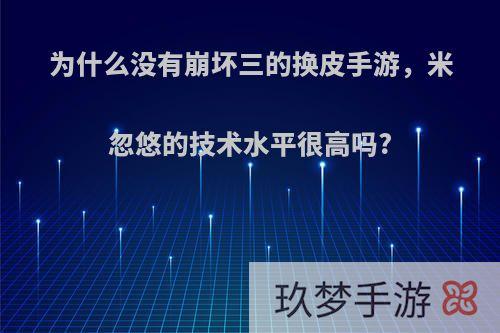 为什么没有崩坏三的换皮手游，米忽悠的技术水平很高吗?

玖梦手游